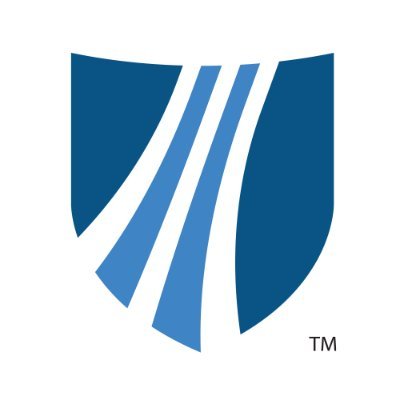 TM